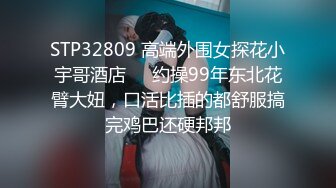 STP32809 高端外围女探花小宇哥酒店 约操99年东北花臂大妞，口活比插的都舒服搞完鸡巴还硬邦邦